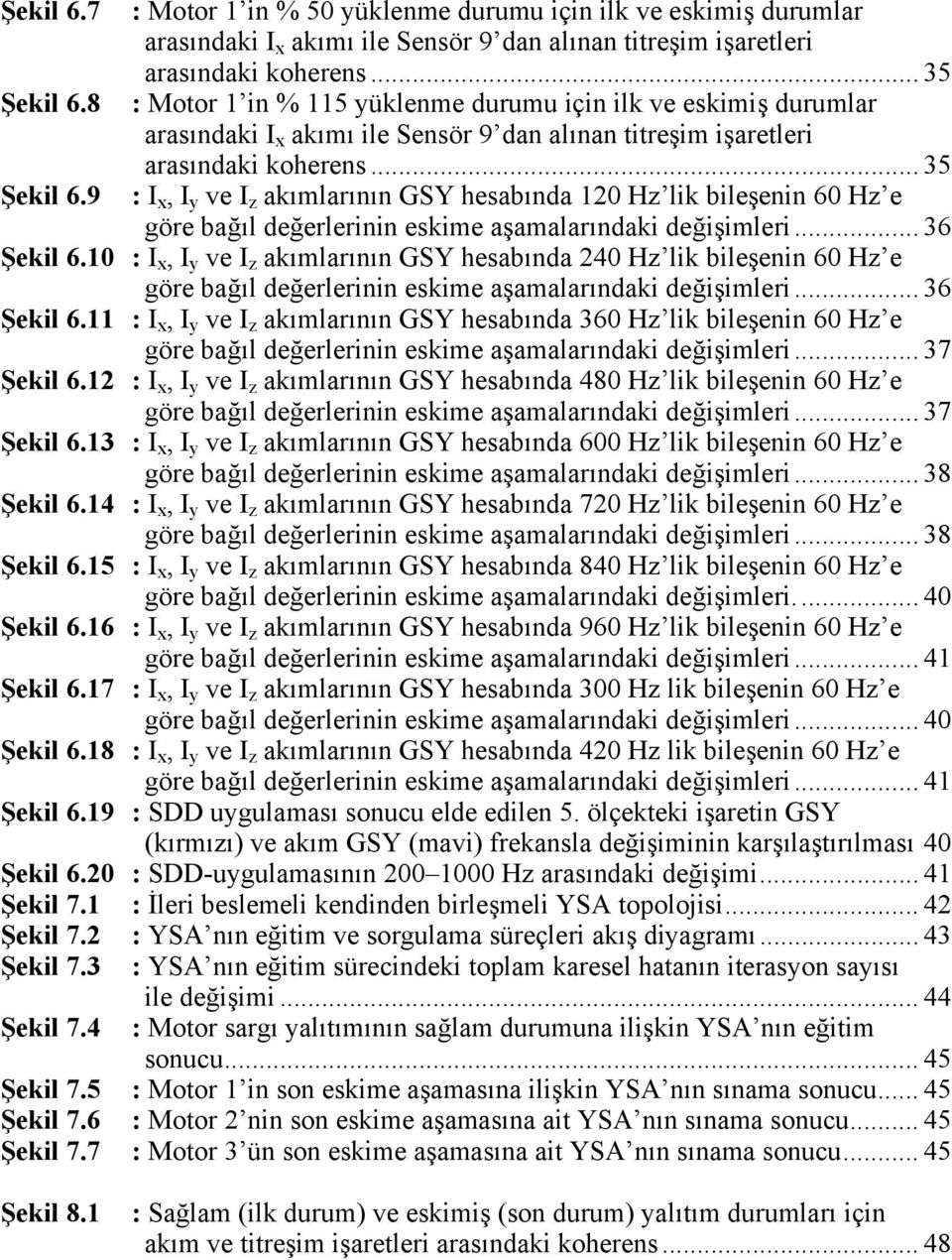 Şekil 6.7 : Motor 1'in % 50 yüklenme durumu için ilk ve eskimiş durumlar arasındaki $I_x$ akımı ile Sensör 9'dan alınan titreşim işaretleri arasındaki koherens ... 35

Şekil 6.8 : Motor 1'in % 115 yüklenme durumu için ilk ve eskimiş durumlar arasındaki $I_x$ akımı ile Sensör 9'dan alınan titreşim işaretleri arasındaki koherens ... 35

Şekil 6.9 : $I_x$, $I_y$ ve $I_z$ akımlarının GSY hesabında 120 Hz'lik bileşenin 60 Hz'e göre bağıl değerlerinin eskime aşamalarındaki değişimleri ... 36

Şekil 6.10 : $I_x$, $I_y$ ve $I_z$ akımlarının GSY hesabında 240 Hz'lik bileşenin 60 Hz'e göre bağıl değerlerinin eskime aşamalarındaki değişimleri ... 36

Şekil 6.11 : $I_x$, $I_y$ ve $I_z$ akımlarının GSY hesabında 360 Hz'lik bileşenin 60 Hz'e göre bağıl değerlerinin eskime aşamalarındaki değişimleri ... 37

Şekil 6.12 : $I_x$, $I_y$ ve $I_z$ akımlarının GSY hesabında 480 Hz'lik bileşenin 60 Hz'e göre bağıl değerlerinin eskime aşamalarındaki değişimleri ... 37

Şekil 6.13 : $I_x$, $I_y$ ve $I_z$ akımlarının GSY hesabında 600 Hz'lik bileşenin 60 Hz'e göre bağıl değerlerinin eskime aşamalarındaki değişimleri ... 38

Şekil 6.14 : $I_x$, $I_y$ ve $I_z$ akımlarının GSY hesabında 720 Hz'lik bileşenin 60 Hz'e göre bağıl değerlerinin eskime aşamalarındaki değişimleri ... 38

Şekil 6.15 : $I_x$, $I_y$ ve $I_z$ akımlarının GSY hesabında 840 Hz'lik bileşenin 60 Hz'e göre bağıl değerlerinin eskime aşamalarındaki değişimleri. ... 40

Şekil 6.16 : $I_x$, $I_y$ ve $I_z$ akımlarının GSY hesabında 960 Hz'lik bileşenin 60 Hz'e göre bağıl değerlerinin eskime aşamalarındaki değişimleri ... 41

Şekil 6.17 : $I_x$, $I_y$ ve $I_z$ akımlarının GSY hesabında 300 Hz lik bileşenin 60 Hz'e göre bağıl değerlerinin eskime aşamalarındaki değişimleri ... 40

Şekil 6.18 : $I_x$, $I_y$ ve $I_z$ akımlarının GSY hesabında 420 Hz lik bileşenin 60 Hz'e göre bağıl değerlerinin eskime aşamalarındaki değişimleri ... 41

Şekil 6.19 : SDD uygulaması sonucu elde edilen 5. ölçekteki işaretin GSY (kırmızı) ve akım GSY (mavi) frekansla değişiminin karşılaştırılması 40

Şekil 6.20 : SDD-uygulamasının 200–1000 Hz arasındaki değişimi ... 41

Şekil 7.1 : İleri beslemeli kendinden birleşmeli YSA topolojisi ... 42

Şekil 7.2 : YSA'nın eğitim ve sorgulama süreçleri akış diyagramı ... 43

Şekil 7.3 : YSA'nın eğitim sürecindeki toplam karesel hatanın iterasyon sayısı ile değişimi ... 44

Şekil 7.4 : Motor sargı yalıtımının sağlam durumuna ilişkin YSA'nın eğitim sonucu ... 45

Şekil 7.5 : Motor 1'in son eskime aşamasına ilişkin YSA'nın sınama sonucu ... 45

Şekil 7.6 : Motor 2'nin son eskime aşamasına ait YSA'nın sınama sonucu ... 45

Şekil 7.7 : Motor 3'ün son eskime aşamasına ait YSA'nın sınama sonucu ... 45

Şekil 8.1 : Sağlam (ilk durum) ve eskimiş (son durum) yalıtım durumları için akım ve titreşim işaretleri arasındaki koherens ... 48